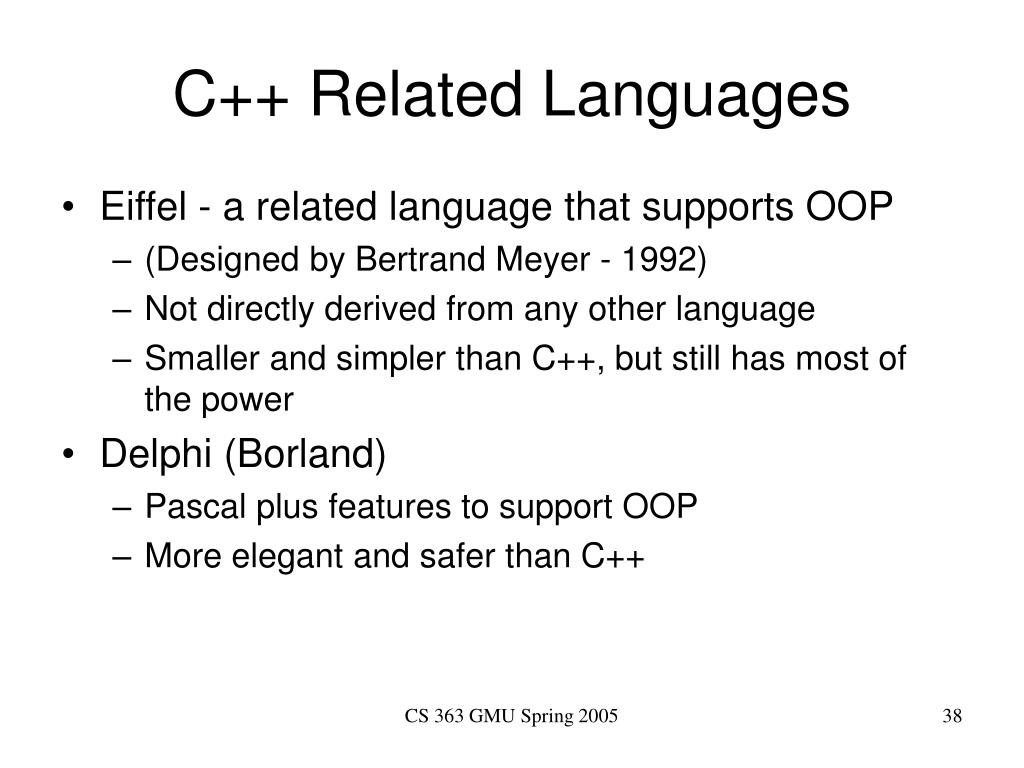 C++ Related Languages

• Eiffel - a related language that supports OOP
– (Designed by Bertrand Meyer - 1992)
– Not directly derived from any other language
– Smaller and simpler than C++, but still has most of the power

• Delphi (Borland)
– Pascal plus features to support OOP
– More elegant and safer than C++

CS 363 GMU Spring 2005

38